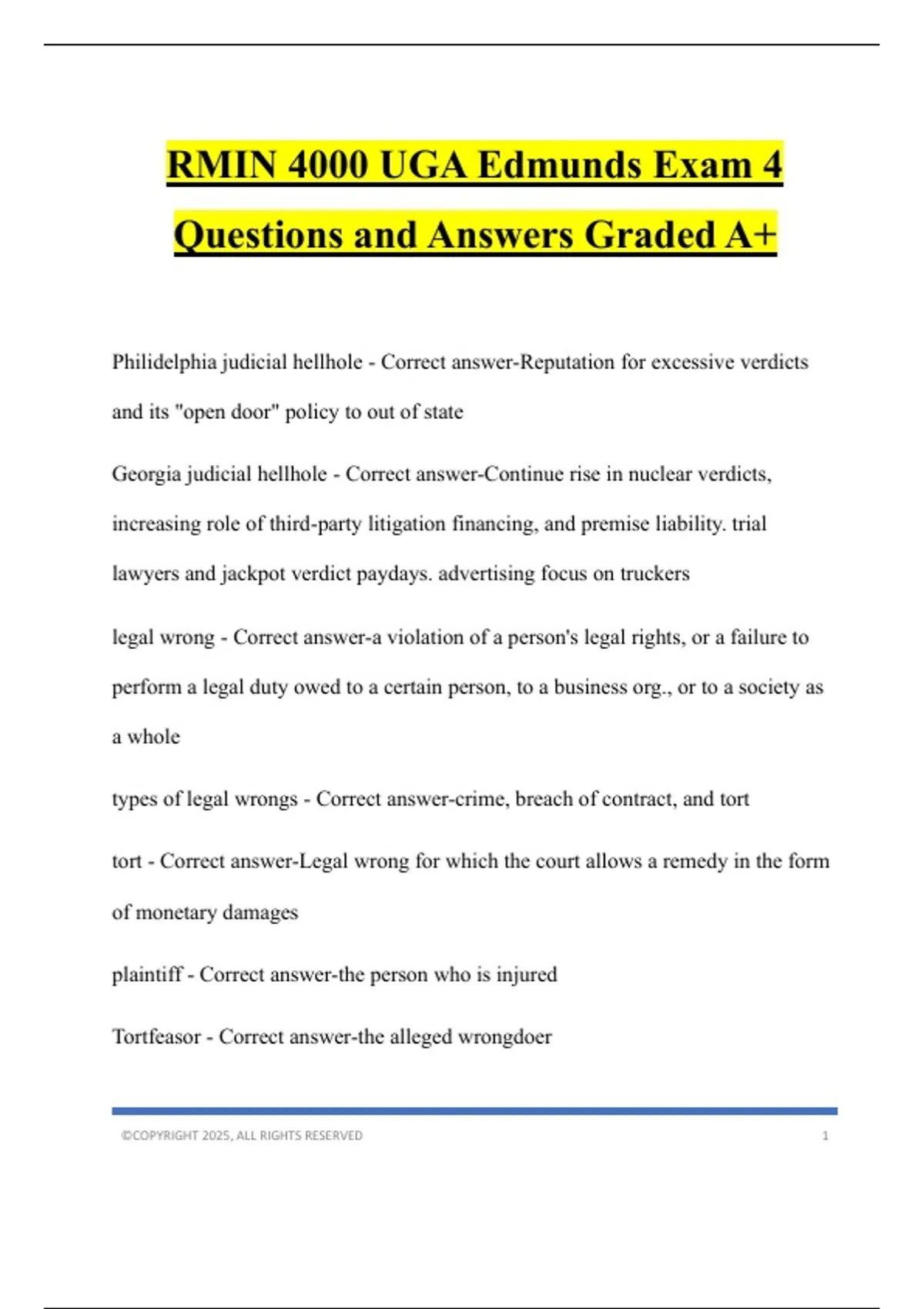 RMIN 4000 UGA Edmunds Exam 4 Questions and Answers Graded A+

Philidelphia judicial hellhole - Correct answer-Reputation for excessive verdicts and its "open door" policy to out of state

Georgia judicial hellhole - Correct answer-Continue rise in nuclear verdicts, increasing role of third-party litigation financing, and premise liability. trial lawyers and jackpot verdict paydays. advertising focus on truckers

legal wrong - Correct answer-a violation of a person's legal rights, or a failure to perform a legal duty owed to a certain person, to a business org., or to a society as a whole

types of legal wrongs - Correct answer-crime, breach of contract, and tort

tort - Correct answer-Legal wrong for which the court allows a remedy in the form of monetary damages

plaintiff - Correct answer-the person who is injured

Tortfeasor - Correct answer-the alleged wrongdoer

©COPYRIGHT 2025, ALL RIGHTS RESERVED 1